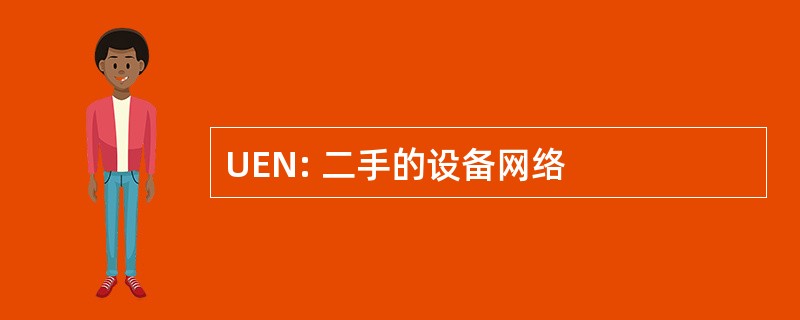 UEN: 二手的设备网络